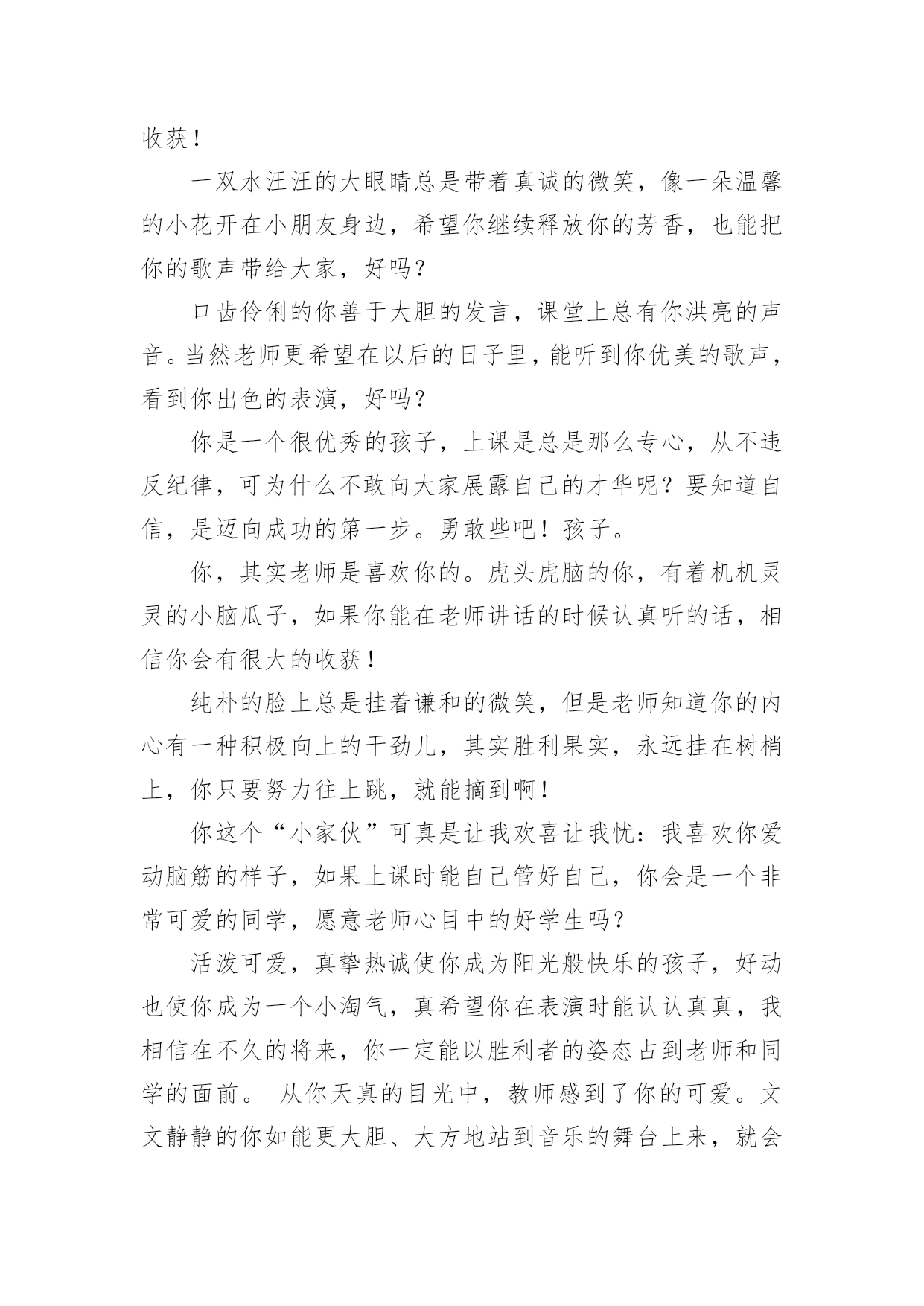 收获！

一双水汪汪的大眼睛总是带着真诚的微笑，像一朵温馨的小花开在小朋友身边，希望你继续释放你的芳香，也能把你的歌声带给大家，好吗？

口齿伶俐的你善于大胆的发言，课堂上总有你洪亮的声音。当然老师更希望在以后的日子里，能听到你优美的歌声，看到你出色的表演，好吗？

你是一个很优秀的孩子，上课是总是那么专心，从不违反纪律，可为什么不敢向大家展露自己的才华呢？要知道自信，是迈向成功的第一步。勇敢些吧！孩子。

你，其实老师是喜欢你的。虎头虎脑的你，有着机机灵灵的小脑瓜子，如果你能在老师讲话的时候认真听的话，相信你会有很大的收获！

纯朴的脸上总是挂着谦和的微笑，但是老师知道你的内心有一种积极向上的干劲儿，其实胜利果实，永远挂在树梢上，你只要努力往上跳，就能摘到啊！

你这个“小家伙”可真是让我欢喜让我忧：我喜欢你爱动脑筋的样子，如果上课时能自己管好自己，你会是一个非常可爱的同学，愿意老师心目中的好学生吗？

活泼可爱，真挚热诚使你成为阳光般快乐的孩子，好动也使你成为一个小淘气，真希望你在表演时能认认真真，我相信在不久的将来，你一定能以胜利者的姿态占到老师和同学的面前。 从你天真的目光中，教师感到了你的可爱。文文静静的你如能更大胆、大方地站到音乐的舞台上来，就会